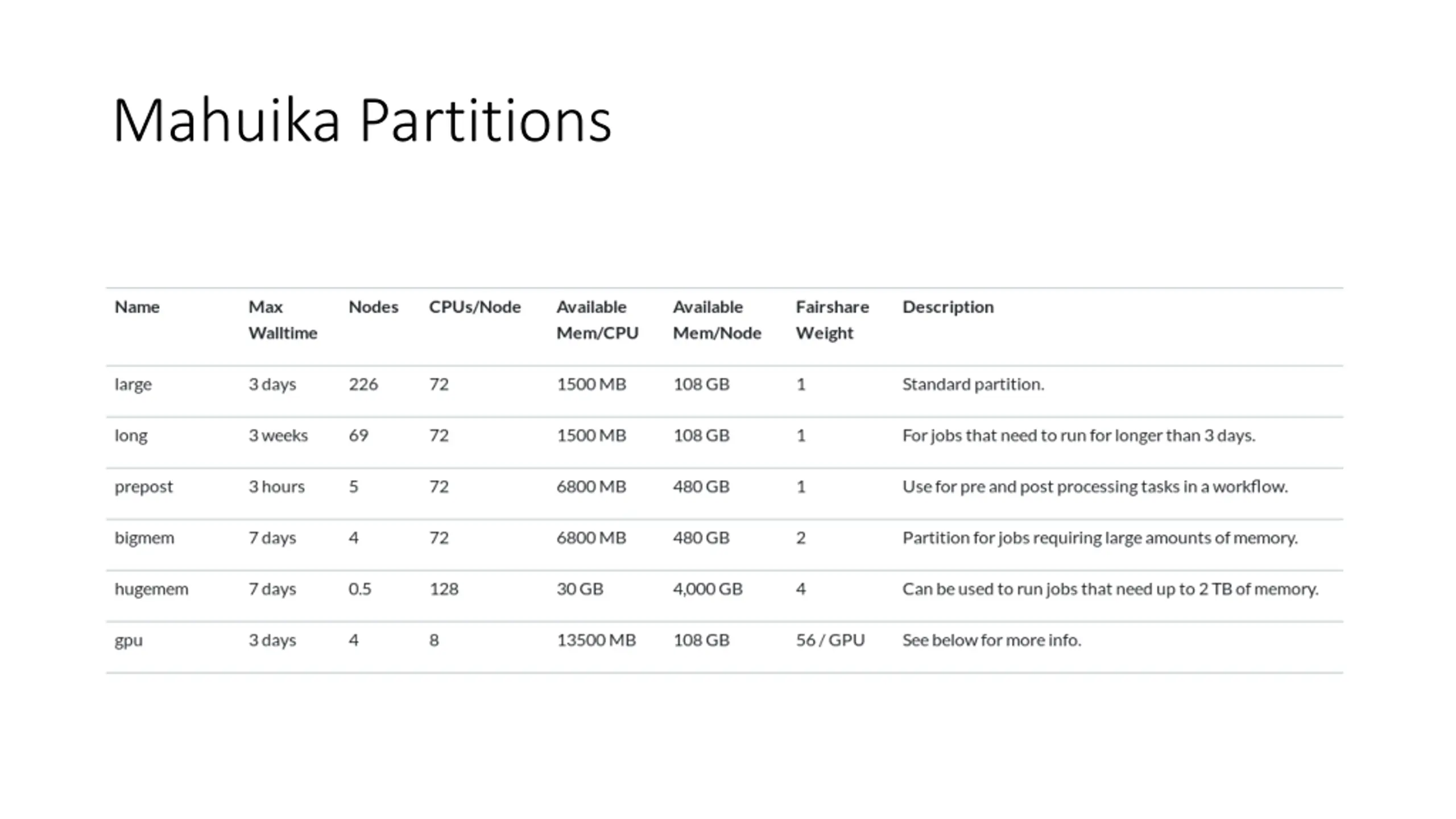 Mahuika Partitions

| Name | Max Walltime | Nodes | CPUs/Node | Available Mem/CPU | Available Mem/Node | Fairshare Weight | Description |
|---|---|---|---|---|---|---|---|
| large | 3 days | 226 | 72 | 1500 MB | 108 GB | 1 | Standard partition. |
| long | 3 weeks | 69 | 72 | 1500 MB | 108 GB | 1 | For jobs that need to run for longer than 3 days. |
| prepost | 3 hours | 5 | 72 | 6800 MB | 480 GB | 1 | Use for pre and post processing tasks in a workflow. |
| bigmem | 7 days | 4 | 72 | 6800 MB | 480 GB | 2 | Partition for jobs requiring large amounts of memory. |
| hugemem | 7 days | 0.5 | 128 | 30 GB | 4,000 GB | 4 | Can be used to run jobs that need up to 2 TB of memory. |
| gpu | 3 days | 4 | 8 | 13500 MB | 108 GB | 56 / GPU | See below for more info. |